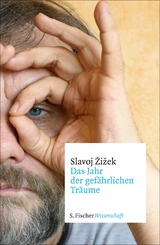 Slavoj Žižek
Das Jahr der gefährlichen Träume

S. Fischer Wissenschaft